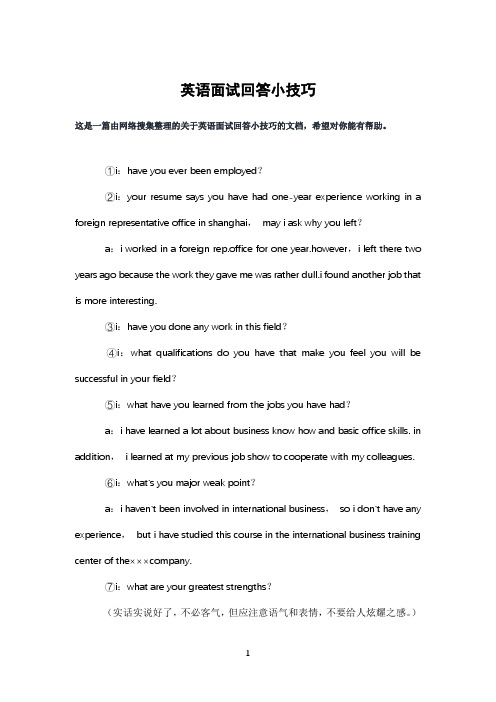 英语面试回答小技巧

这是一篇由网络搜集整理的关于英语面试回答小技巧的文档，希望对你能有帮助。

①i：have you ever been employed？

②i：your resume says you have had one-year experience working in a foreign representative office in shanghai， may i ask why you left？

a：i worked in a foreign rep.office for one year.however，i left there two years ago because the work they gave me was rather dull.i found another job that is more interesting.

③i：have you done any work in this field？

④i：what qualifications do you have that make you feel you will be successful in your field？

⑤i：what have you learned from the jobs you have had？

a：i have learned a lot about business know how and basic office skills. in addition， i learned at my previous job show to cooperate with my colleagues.

⑥i：what's you major weak point？

a：i haven't been involved in international business， so i don't have any experience， but i have studied this course in the international business training center of the×××company.

⑦i：what are your greatest strengths？

（实话实说好了，不必客气，但应注意语气和表情，不要给人炫耀之感。）

1